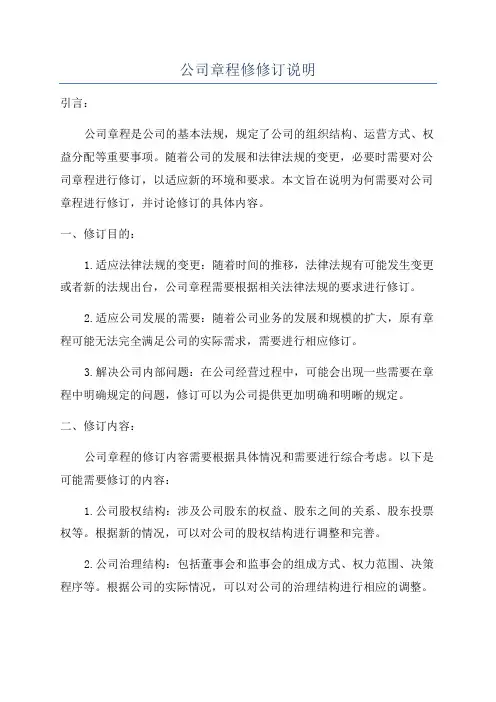 公司章程修修订说明

引言：

公司章程是公司的基本法规，规定了公司的组织结构、运营方式、权益分配等重要事项。随着公司的发展和法律法规的变更，必要时需要对公司章程进行修订，以适应新的环境和要求。本文旨在说明为何需要对公司章程进行修订，并讨论修订的具体内容。

一、修订目的：

1.适应法律法规的变更：随着时间的推移，法律法规有可能发生变更或者新的法规出台，公司章程需要根据相关法律法规的要求进行修订。

2.适应公司发展的需要：随着公司业务的发展和规模的扩大，原有章程可能无法完全满足公司的实际需求，需要进行相应修订。

3.解决公司内部问题：在公司经营过程中，可能会出现一些需要在章程中明确规定的问题，修订可以为公司提供更加明确和明晰的规定。

二、修订内容：

公司章程的修订内容需要根据具体情况和需要进行综合考虑。以下是可能需要修订的内容：

1.公司股权结构：涉及公司股东的权益、股东之间的关系、股东投票权等。根据新的情况，可以对公司的股权结构进行调整和完善。

2.公司治理结构：包括董事会和监事会的组成方式、权力范围、决策程序等。根据公司的实际情况，可以对公司的治理结构进行相应的调整。